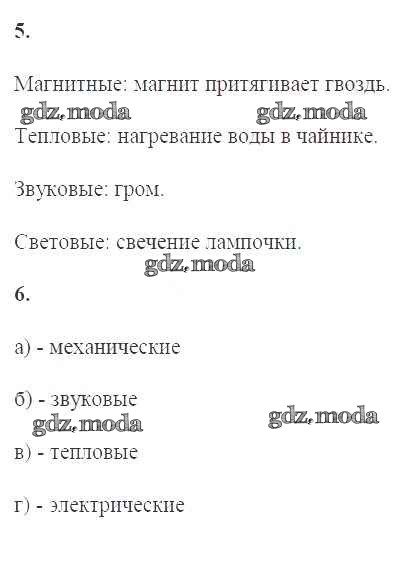 5.

Магнитные: магнит притягивает гвоздь.
gdz.moda gdz.moda
Тепловые: нагревание воды в чайнике.

Звуковые: гром.

Световые: свечение лампочки.
gdz.moda

6.

а) - механические

б) - звуковые
gdz.moda gdz.moda

в) - тепловые

г) - электрические